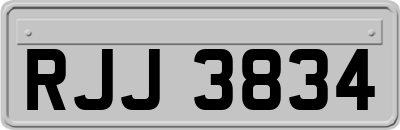 RJJ 3834